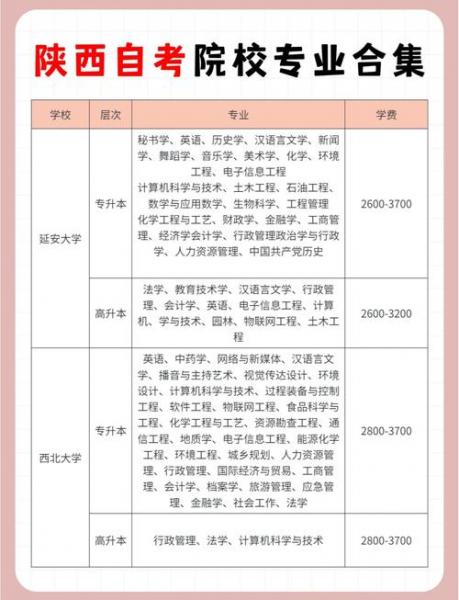 陕西自考院校专业合集

| 学校 | 层次 | 专业 | 学费 |
|---|---|---|---|
| 延安大学 | 专升本 | 秘书学、英语、历史学、汉语言文学、新闻学、舞蹈学、音乐学、美术学、化学、环境工程、电子信息工程 计算机科学与技术、土木工程、石油工程、数学与应用数学、生物科学、工程管理 化学工程与工艺、财政学、金融学、工商管理、经济学会计学、行政管理政治学与行政学、人力资源管理、中国共产党历史 | 2600-3700 |
| 延安大学 | 高升本 | 法学、教育技术学、汉语言文学、行政管理、会计学、英语、电子信息工程、计算机、学与技术、园林、物联网工程、土木工程 | 2600-3200 |
| 西北大学 | 专升本 | 英语、中药学、网络与新媒体、汉语言文学、播音与主持艺术、视觉传达设计、环境设计、计算机科学与技术、过程装备与控制工程、软件工程、物联网工程、食品科学与工程、化学工程与工艺、资源勘查工程、通信工程、地质学、电子信息工程、能源化学工程、环境工程、城乡规划、人力资源管理、行政管理、国际经济与贸易、工商管理、会计学、档案学、旅游管理、应急管理、金融学、社会工作、法学 | 2800-3700 |
| 西北大学 | 高升本 | 行政管理、法学、计算机科学与技术 | 2800-3700 |